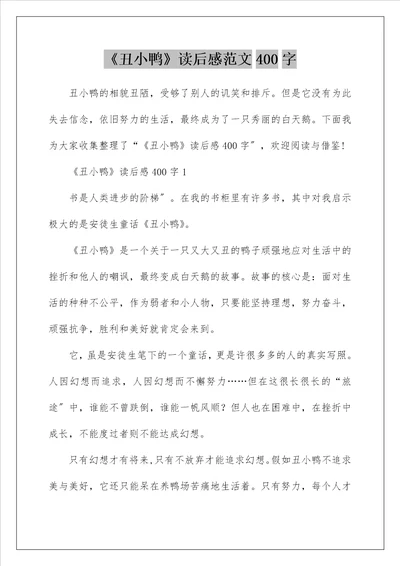 《丑小鸭》读后感范文 400 字

丑小鸭的相貌丑陋，受够了别人的讥笑和排斥。但是它没有为此失去信念，依旧努力的生活，最终成为了一只秀丽的白天鹅。下面我为大家收集整理了“《丑小鸭》读后感 400 字”，欢迎阅读与借鉴！

《丑小鸭》读后感 400 字 1

书是人类进步的阶梯”。在我的书柜里有许多书，其中对我启示极大的是安徒生童话《丑小鸭》。

《丑小鸭》是一个关于一只又大又丑的鸭子顽强地应对生活中的挫折和他人的嘲讽，最终变成白天鹅的故事。故事的核心是：面对生活的种种不公平，作为弱者和小人物，只要能坚持理想，努力奋斗，顽强抗争，胜利和美好就肯定会来到。

它，虽是安徒生笔下的一个童话，更是许很多多的人的真实写照。人因幻想而追求，人因幻想而不懈努力……但在这很长很长的“旅途”中，谁能不曾跌倒，谁能一帆风顺？但人也在困难中，在挫折中成长，不能度过者则不能达成幻想。

只有幻想才有将来，只有不放弃才能追求幻想。假如丑小鸭不追求美与美好，它还只能呆在养鸭场苦痛地生活着。只有努力，每个人才